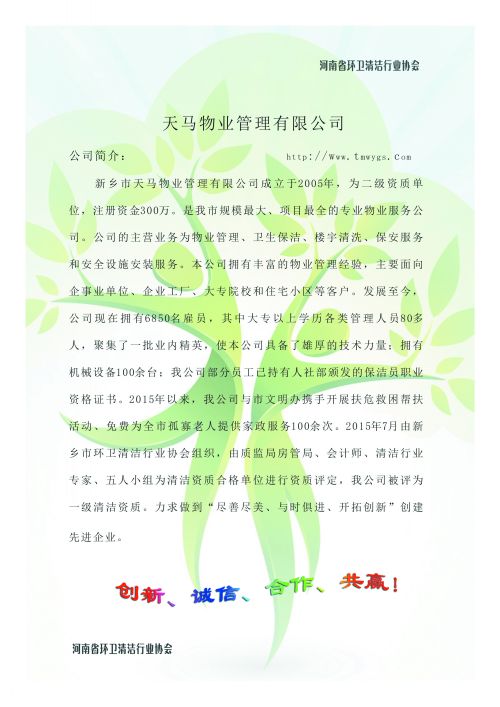 河南省环卫清洁行业协会

天马物业管理有限公司

公司简介：　　　　　　　　http://Www.tmwygs.Com

新乡市天马物业管理有限公司成立于2005年，为二级资质单位，注册资金300万。是我市规模最大、项目最全的专业物业服务公司。公司的主营业务为物业管理、卫生保洁、楼宇清洗、保安服务和安全设施安装服务。本公司拥有丰富的物业管理经验，主要面向企事业单位、企业工厂、大专院校和住宅小区等客户。发展至今，公司现在拥有6850名雇员，其中大专以上学历各类管理人员80多人，聚集了一批业内精英，使本公司具备了雄厚的技术力量；拥有机械设备100余台；我公司部分员工已持有人社部颁发的保洁员职业资格证书。2015年以来，我公司与市文明办携手开展扶危救困帮扶活动、免费为全市孤寡老人提供家政服务100余次。2015年7月由新乡市环卫清洁行业协会组织，由质监局房管局、会计师、清洁行业专家、五人小组为清洁资质合格单位进行资质评定，我公司被评为一级清洁资质。力求做到“尽善尽美、与时俱进、开拓创新”创建先进企业。

创新、诚信、合作、共赢！

河南省环卫清洁行业协会